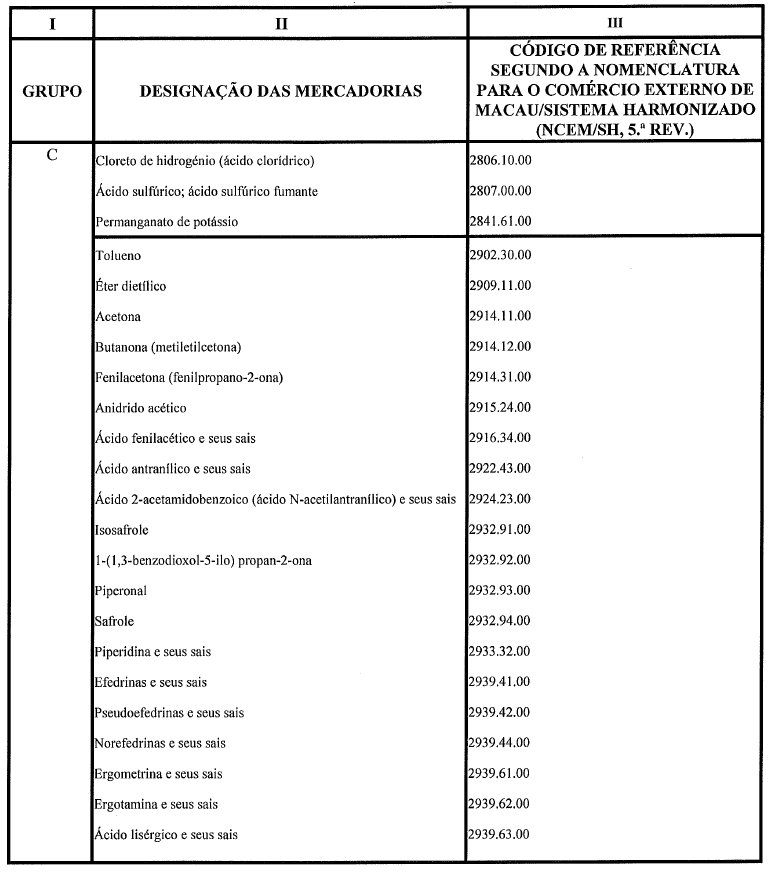 | I | II | III |
|---|---|---|
| GRUPO | DESIGNAÇÃO DAS MERCADORIAS | CÓDIGO DE REFERÊNCIA SEGUNDO A NOMENCLATURA PARA O COMÉRCIO EXTERNO DE MACAU/SISTEMA HARMONIZADO (NCEM/SH, 5.ª REV.) |
| C | Cloreto de hidrogénio (ácido clorídrico) | 2806.10.00 |
| | Ácido sulfúrico; ácido sulfúrico fumante | 2807.00.00 |
| | Permanganato de potássio | 2841.61.00 |
| | Tolueno | 2902.30.00 |
| | Éter dietílico | 2909.11.00 |
| | Acetona | 2914.11.00 |
| | Butanona (metiletilcetona) | 2914.12.00 |
| | Fenilacetona (fenilpropano-2-ona) | 2914.31.00 |
| | Anidrido acético | 2915.24.00 |
| | Ácido fenilacético e seus sais | 2916.34.00 |
| | Ácido antranílico e seus sais | 2922.43.00 |
| | Ácido 2-acetamidobenzoico (ácido N-acetilantranílico) e seus sais | 2924.23.00 |
| | Isosafrole | 2932.91.00 |
| | 1-(1,3-benzodioxol-5-ilo) propan-2-ona | 2932.92.00 |
| | Piperonal | 2932.93.00 |
| | Safrole | 2932.94.00 |
| | Piperidina e seus sais | 2933.32.00 |
| | Efedrinas e seus sais | 2939.41.00 |
| | Pseudoefedrinas e seus sais | 2939.42.00 |
| | Norefedrinas e seus sais | 2939.44.00 |
| | Ergometrina e seus sais | 2939.61.00 |
| | Ergotamina e seus sais | 2939.62.00 |
| | Ácido lisérgico e seus sais | 2939.63.00 |